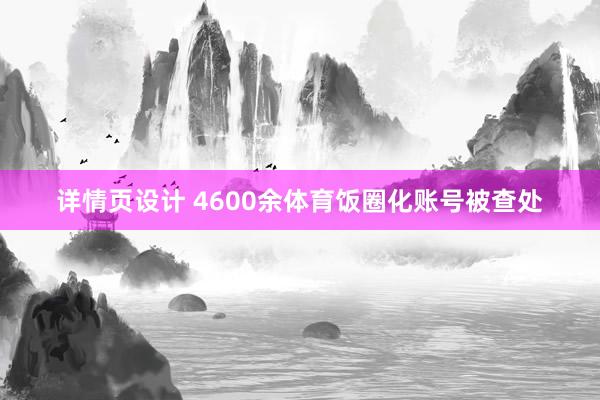 详情页设计 4600余体育饭圈化账号被查处